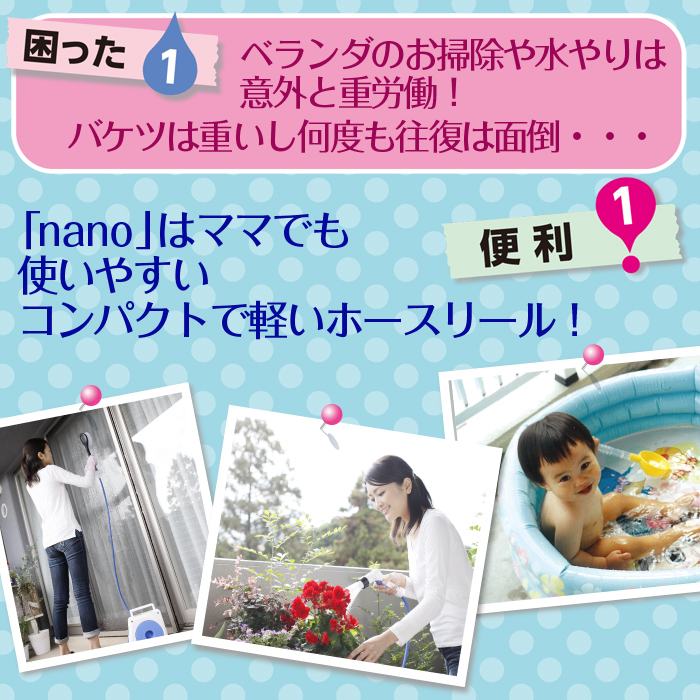 困った 1

ベランダのお掃除や水やりは意外と重労働！
バケツは重いし何度も往復は面倒・・・

便利 1

「nano」はママでも使いやすいコンパクトで軽いホースリール！